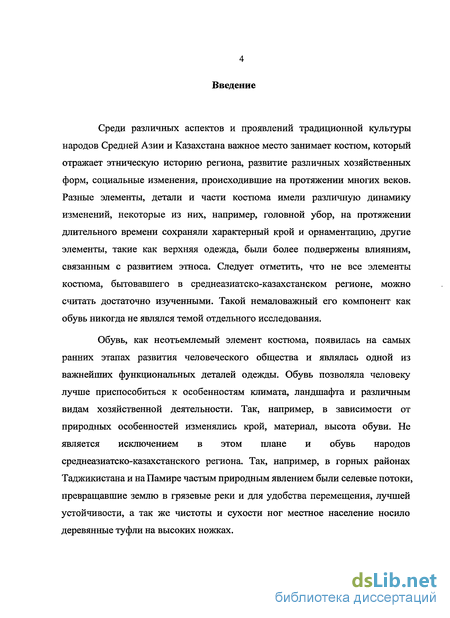 4

Введение

Среди различных аспектов и проявлений традиционной культуры народов Средней Азии и Казахстана важное место занимает костюм, который отражает этническую историю региона, развитие различных хозяйственных форм, социальные изменения, происходившие на протяжении многих веков. Разные элементы, детали и части костюма имели различную динамику изменений, некоторые из них, например, головной убор, на протяжении длительного времени сохраняли характерный крой и орнаментацию, другие элементы, такие как верхняя одежда, были более подвержены влияниям, связанным с развитием этноса. Следует отметить, что не все элементы костюма, бытовавшего в среднеазиатско-казахстанском регионе, можно считать достаточно изученными. Такой немаловажный его компонент как обувь никогда не являлся темой отдельного исследования.

Обувь, как неотъемлемый элемент костюма, появилась на самых ранних этапах развития человеческого общества и являлась одной из важнейших функциональных деталей одежды. Обувь позволяла человеку лучше приспособиться к особенностям климата, ландшафта и различным видам хозяйственной деятельности. Так, например, в зависимости от природных особенностей изменялись крой, материал, высота обуви. Не является исключением в этом плане и обувь народов среднеазиатско-казахстанского региона. Так, например, в горных районах Таджикистана и на Памире частым природным явлением были селевые потоки, превращавшие землю в грязевые реки и для удобства перемещения, лучшей устойчивости, а так же чистоты и сухости ног местное население носило деревянные туфли на высоких ножках.

dsLib.net
библиотека диссертаций